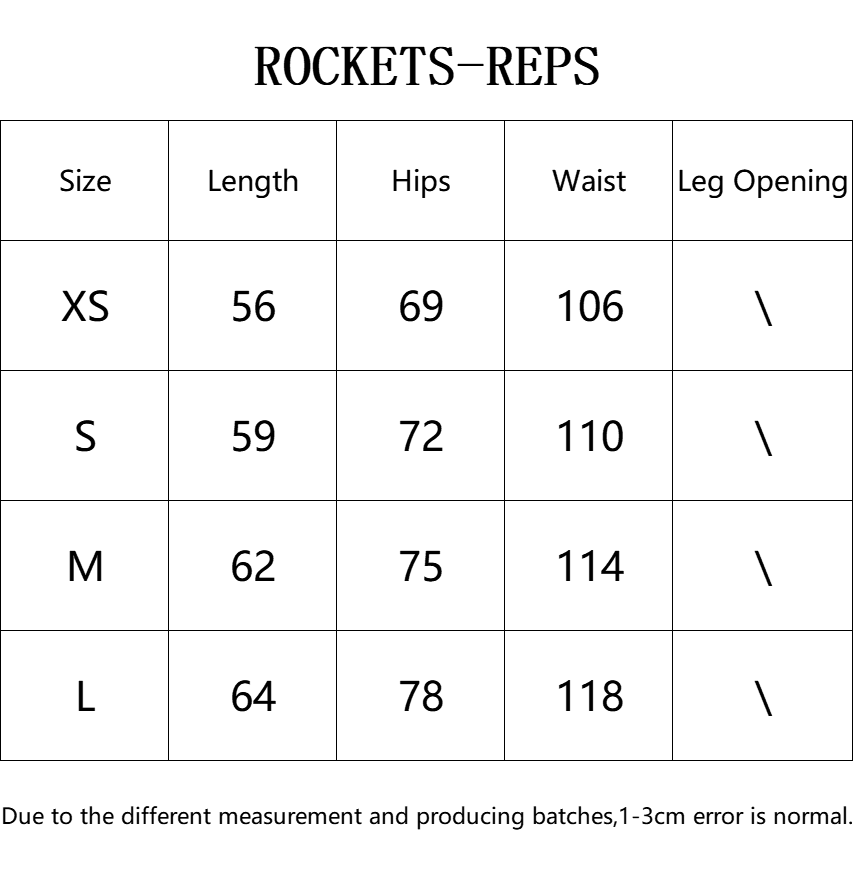 ROCKETS-REPS

| Size | Length | Hips | Waist | Leg Opening |
|---|---|---|---|---|
| XS | 56 | 69 | 106 | \ |
| S | 59 | 72 | 110 | \ |
| M | 62 | 75 | 114 | \ |
| L | 64 | 78 | 118 | \ |

Due to the different measurement and producing batches,1-3cm error is normal.